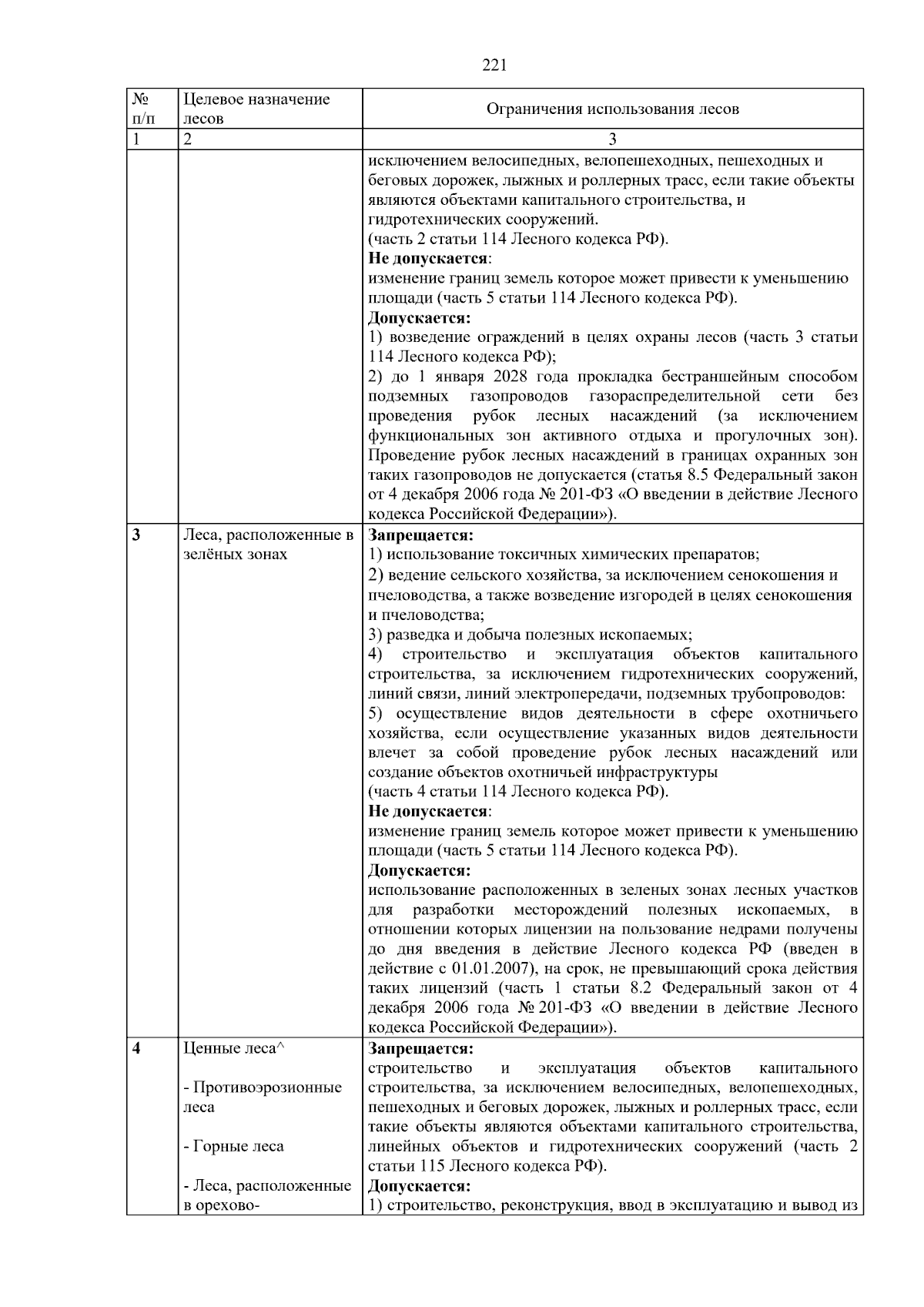 221

| № п/п | Целевое назначение лесов | Ограничения использования лесов |
|---|---|---|
| 1 | 2 | 3 |
| | | исключением велосипедных, велопешеходных, пешеходных и беговых дорожек, лыжных и роллерных трасс, если такие объекты являются объектами капитального строительства, и гидротехнических сооружений. (часть 2 статьи 114 Лесного кодекса РФ). Не допускается: изменение границ земель которое может привести к уменьшению площади (часть 5 статьи 114 Лесного кодекса РФ). Допускается: 1) возведение ограждений в целях охраны лесов (часть 3 статьи 114 Лесного кодекса РФ); 2) до 1 января 2028 года прокладка бестраншейным способом подземных газопроводов газораспределительной сети без проведения рубок лесных насаждений (за исключением функциональных зон активного отдыха и прогулочных зон). Проведение рубок лесных насаждений в границах охранных зон таких газопроводов не допускается (статья 8.5 Федеральный закон от 4 декабря 2006 года № 201-ФЗ «О введении в действие Лесного кодекса Российской Федерации»). |
| 3 | Леса, расположенные в зелёных зонах | Запрещается: 1) использование токсичных химических препаратов; 2) ведение сельского хозяйства, за исключением сенокошения и пчеловодства, а также возведение изгородей в целях сенокошения и пчеловодства; 3) разведка и добыча полезных ископаемых; 4) строительство и эксплуатация объектов капитального строительства, за исключением гидротехнических сооружений, линий связи, линий электропередачи, подземных трубопроводов: 5) осуществление видов деятельности в сфере охотничьего хозяйства, если осуществление указанных видов деятельности влечет за собой проведение рубок лесных насаждений или создание объектов охотничьей инфраструктуры (часть 4 статьи 114 Лесного кодекса РФ). Не допускается: изменение границ земель которое может привести к уменьшению площади (часть 5 статьи 114 Лесного кодекса РФ). Допускается: использование расположенных в зеленых зонах лесных участков для разработки месторождений полезных ископаемых, в отношении которых лицензии на пользование недрами получены до дня введения в действие Лесного кодекса РФ (введен в действие с 01.01.2007), на срок, не превышающий срока действия таких лицензий (часть 1 статьи 8.2 Федеральный закон от 4 декабря 2006 года № 201-ФЗ «О введении в действие Лесного кодекса Российской Федерации»). |
| 4 | Ценные леса^ - Противоэрозионные леса - Горные леса - Леса, расположенные в орехово- | Запрещается: строительство и эксплуатация объектов капитального строительства, за исключением велосипедных, велопешеходных, пешеходных и беговых дорожек, лыжных и роллерных трасс, если такие объекты являются объектами капитального строительства, линейных объектов и гидротехнических сооружений (часть 2 статьи 115 Лесного кодекса РФ). Допускается: 1) строительство, реконструкция, ввод в эксплуатацию и вывод из |